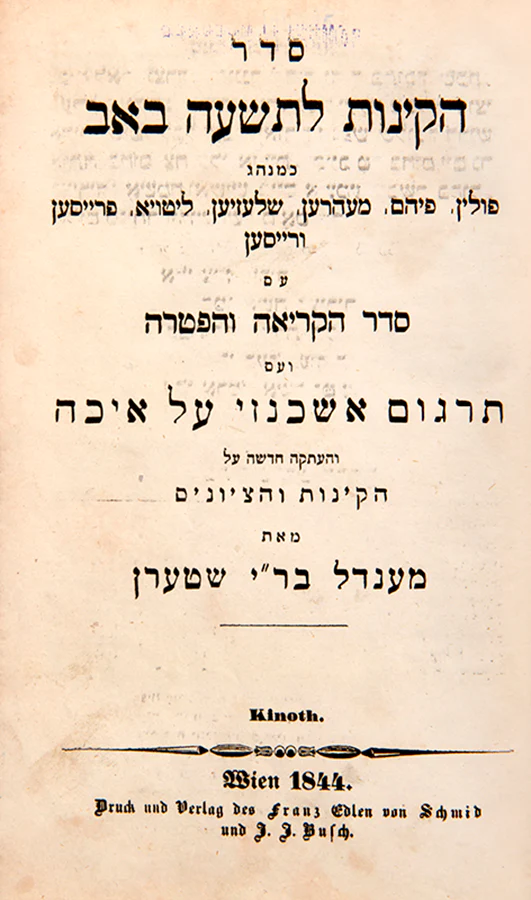 סדר

הקינות לתשעה באב

כמנהג

פולין, פיהם, מעהרען, שלעזיען, ליטויא, פרייסען

ורייסען

עם

סדר הקריאה והפטרה

ועם

תרגום אשכנזי על איכה

והעתקה חדשה על

הקינות והציונים

מאת

מענדל בר"י שטערן

Kinoth.

Wien 1844.

Druck und Verlag des Franz Edlen von Schmid
und J. J. Busch.